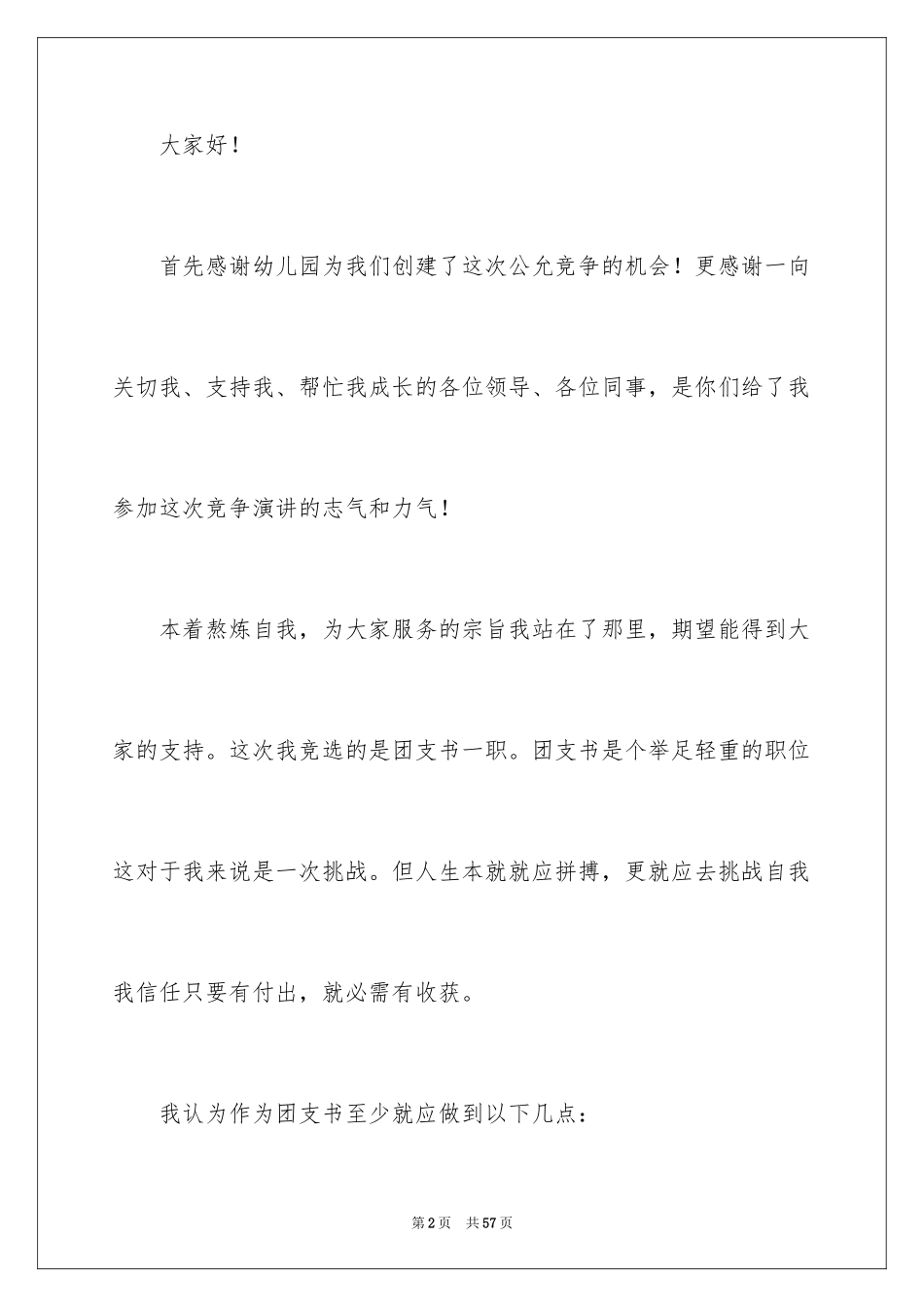 大家好！

首先感谢幼儿园为我们创建了这次公允竞争的机会！更感谢一向关切我、支持我、帮忙我成长的各位领导、各位同事，是你们给了我参加这次竞争演讲的志气和力气！

本着熬炼自我，为大家服务的宗旨我站在了那里，期望能得到大家的支持。这次我竞选的是团支书一职。团支书是个举足轻重的职位这对于我来说是一次挑战。但人生本就就应拼搏，更就应去挑战自我我信任只要有付出，就必需有收获。

我认为作为团支书至少就应做到以下几点：

第2页　共57页